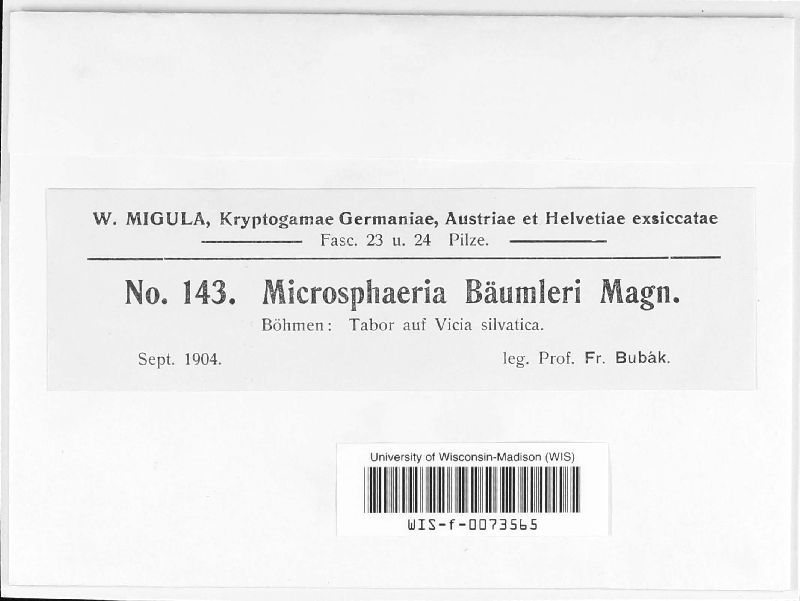 W. MIGULA, Kryptogamae Germaniae, Austriae et Helvetiae exsiccatae

Fasc. 23 u. 24 Pilze.

No. 143. Microsphaeria Bäumleri Magn.

Böhmen: Tabor auf Vicia silvatica.

Sept. 1904.

leg. Prof. Fr. Bubák.

University of Wisconsin-Madison (WIS)

WIS-f-0073565